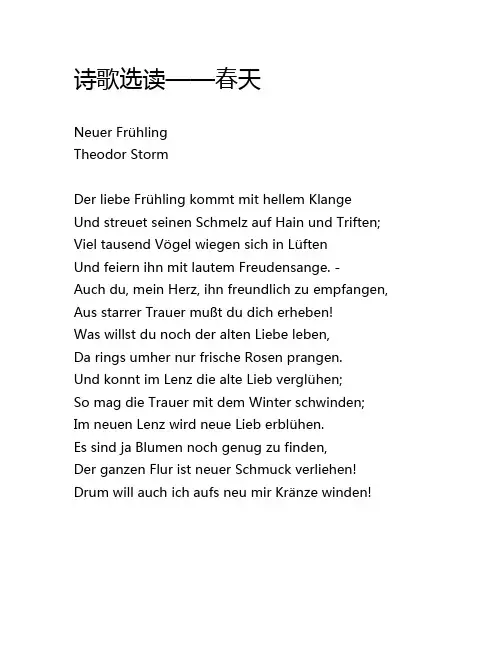 诗歌选读——春天

Neuer Frühling
Theodor Storm

Der liebe Frühling kommt mit hellem Klange
Und streuet seinen Schmelz auf Hain und Triften;
Viel tausend Vögel wiegen sich in Lüften
Und feiern ihn mit lautem Freudensange. -
Auch du, mein Herz, ihn freundlich zu empfangen,
Aus starrer Trauer mußt du dich erheben!
Was willst du noch der alten Liebe leben,
Da rings umher nur frische Rosen prangen.
Und konnt im Lenz die alte Lieb verglühen;
So mag die Trauer mit dem Winter schwinden;
Im neuen Lenz wird neue Lieb erblühen.
Es sind ja Blumen noch genug zu finden,
Der ganzen Flur ist neuer Schmuck verliehen!
Drum will auch ich aufs neu mir Kränze winden!